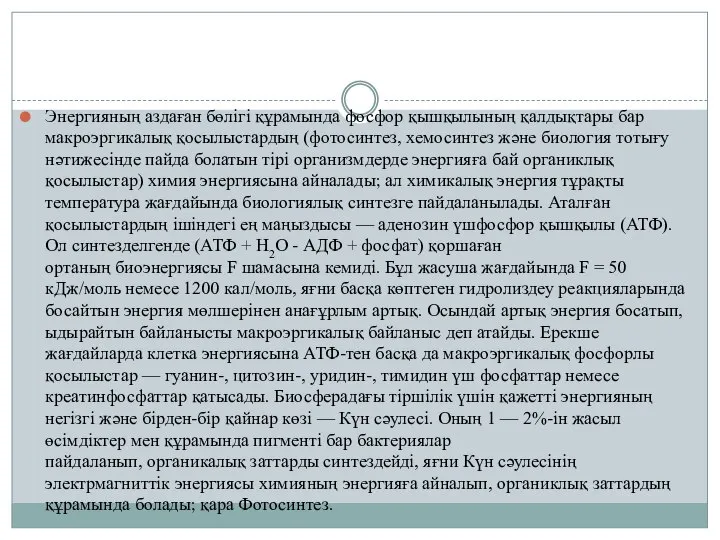 Энергияның аздаған бөлігі құрамында фосфор қышқылының қалдықтары бар макроэргикалық қосылыстардың (фотосинтез, хемосинтез және биология тотығу нәтижесінде пайда болатын тірі организмдерде энергияға бай органиклық қосылыстар) химия энергиясына айналады; ал химикалық энергия тұрақты температура жағдайында биологиялық синтезге пайдаланылады. Аталған қосылыстардың ішіндегі ең маңыздысы — аденозин үшфосфор қышқылы (АТФ). Ол синтезделгенде (АТФ + $H_2O$ - АДФ + фосфат) қоршаған ортаның биоэнергиясы F шамасына кемиді. Бұл жасуша жағдайында F = 50 кДж/моль немесе 1200 кал/моль, яғни басқа көптеген гидролиздеу реакцияларында босайтын энергия мөлшерінен анағұрлым артық. Осындай артық энергия босатып, ыдырайтын байланысты макроэргикалық байланыс деп атайды. Ерекше жағдайларда клетка энергиясына АТФ-тен басқа да макроэргикалық фосфорлы қосылыстар — гуанин-, цитозин-, уридин-, тимидин үш фосфаттар немесе креатинфосфаттар қатысады. Биосферадағы тіршілік үшін қажетті энергияның негізгі және бірден-бір қайнар көзі — Күн сәулесі. Оның 1 — 2%-ін жасыл өсімдіктер мен құрамында пигменті бар бактериялар пайдаланып, органикалық заттарды синтездейді, яғни Күн сәулесінің электрмагниттік энергиясы химияның энергияға айналып, органиклық заттардың құрамында болады; қара Фотосинтез.